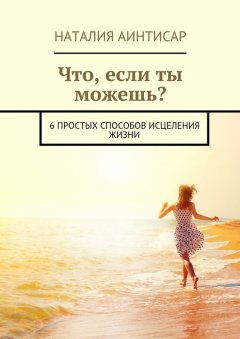 НАТАЛИЯ АИНТИСАР

Что, если ты можешь?

6 ПРОСТЫХ СПОСОБОВ ИСЦЕЛЕНИЯ ЖИЗНИ